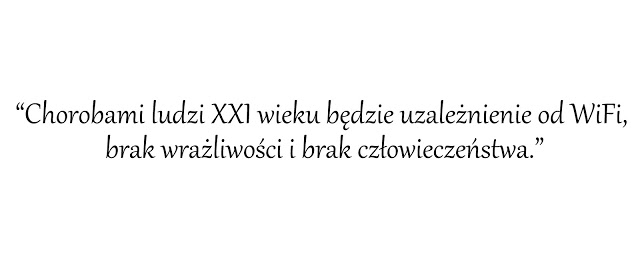 “Chorobami ludzi XXI wieku będzie uzależnienie od WiFi, brak wrażliwości i brak człowieczeństwa.”